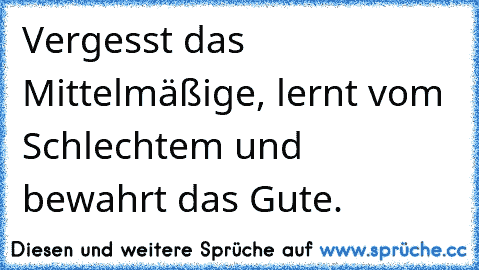 Vergesst das Mittelmäßige, lernt vom Schlechtem und bewahrt das Gute.

Diesen und weitere Sprüche auf www.sprüche.cc